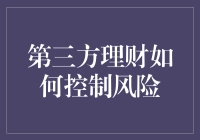 第三方理财如何控制风险